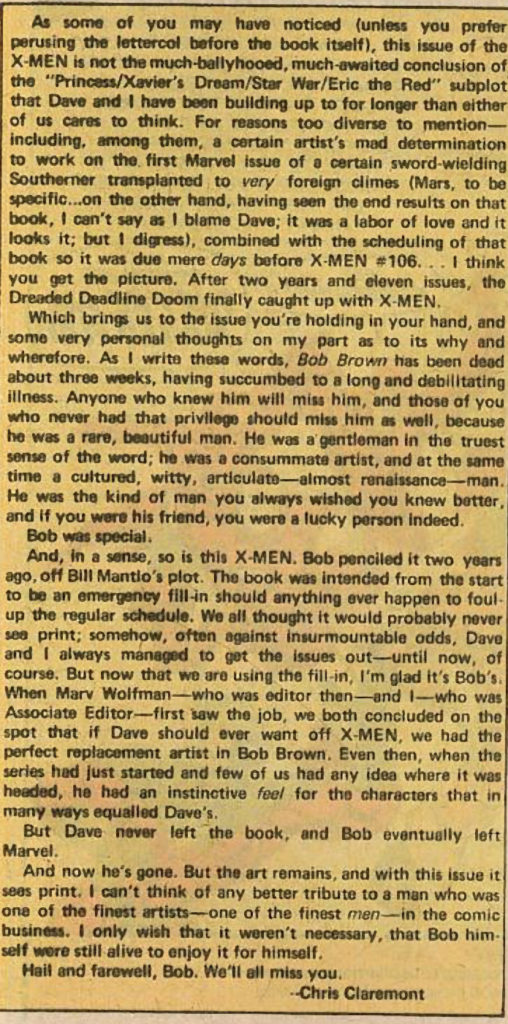 As some of you may have noticed (unless you prefer perusing the lettercol before the book itself), this issue of the X-MEN is not the much-ballyhooed, much-awaited conclusion of the "Princess/Xavier's Dream/Star War/Eric the Red" subplot that Dave and I have been building up to for longer than either of us cares to think. For reasons too diverse to mention—including, among them, a certain artist's mad determination to work on the first Marvel issue of a certain sword-wielding Southerner transplanted to very foreign climes (Mars, to be specific...on the other hand, having seen the end results on that book, I can't say as I blame Dave; it was a labor of love and it looks it; but I digress), combined with the scheduling of that book so it was due mere days before X-MEN #106. . . I think you get the picture. After two years and eleven issues, the Dreaded Deadline Doom finally caught up with X-MEN.

Which brings us to the issue you're holding in your hand, and some very personal thoughts on my part as to its why and wherefore. As I write these words, Bob Brown has been dead about three weeks, having succumbed to a long and debilitating illness. Anyone who knew him will miss him, and those of you who never had that privilege should miss him as well, because he was a rare, beautiful man. He was a gentleman in the truest sense of the word; he was a consummate artist, and at the same time a cultured, witty, articulate—almost renaissance—man. He was the kind of man you always wished you knew better, and if you were his friend, you were a lucky person indeed.

Bob was special.

And, in a sense, so is this X-MEN. Bob penciled it two years ago, off Bill Mantlo's plot. The book was intended from the start to be an emergency fill-in should anything ever happen to foul-up the regular schedule. We all thought it would probably never see print; somehow, often against insurmountable odds, Dave and I always managed to get the issues out—until now, of course. But now that we are using the fill-in, I'm glad it's Bob's. When Marv Wolfman—who was editor then—and I—who was Associate Editor—first saw the job, we both concluded on the spot that if Dave should ever want off X-MEN, we had the perfect replacement artist in Bob Brown. Even then, when the series had just started and few of us had any idea where it was headed, he had an instinctive feel for the characters that in many ways equalled Dave's.

But Dave never left the book, and Bob eventually left Marvel.

And now he's gone. But the art remains, and with this issue it sees print. I can't think of any better tribute to a man who was one of the finest artists—one of the finest men—in the comic business. I only wish that it weren't necessary, that Bob himself were still alive to enjoy it for himself.

Hail and farewell, Bob. We'll all miss you.

--Chris Claremont